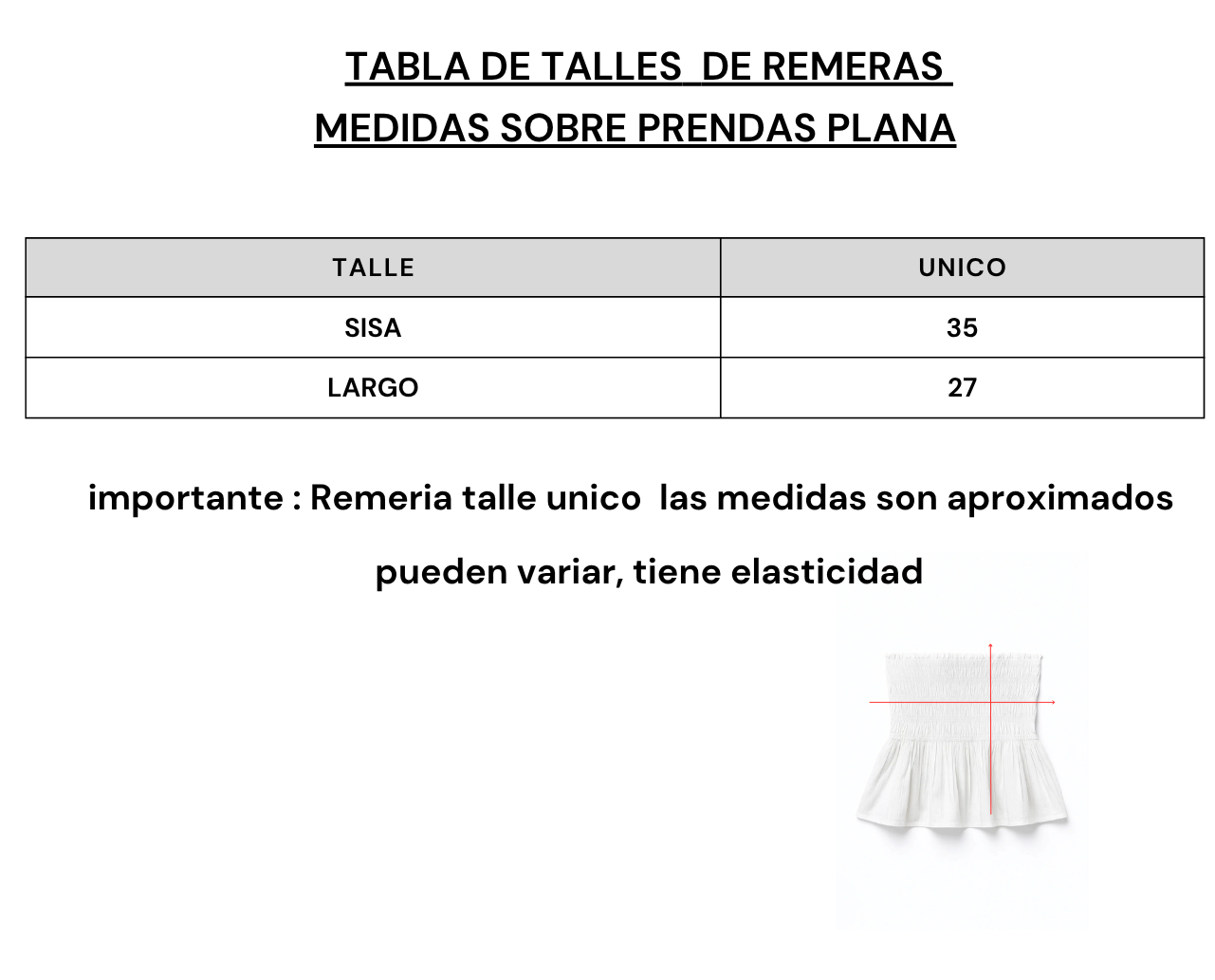 TABLA DE TALLES DE REMERAS
MEDIDAS SOBRE PRENDAS PLANA

| TALLE | UNICO |
|---|---|
| SISA | 35 |
| LARGO | 27 |

importante : Remeria talle unico las medidas son aproximados pueden variar, tiene elasticidad